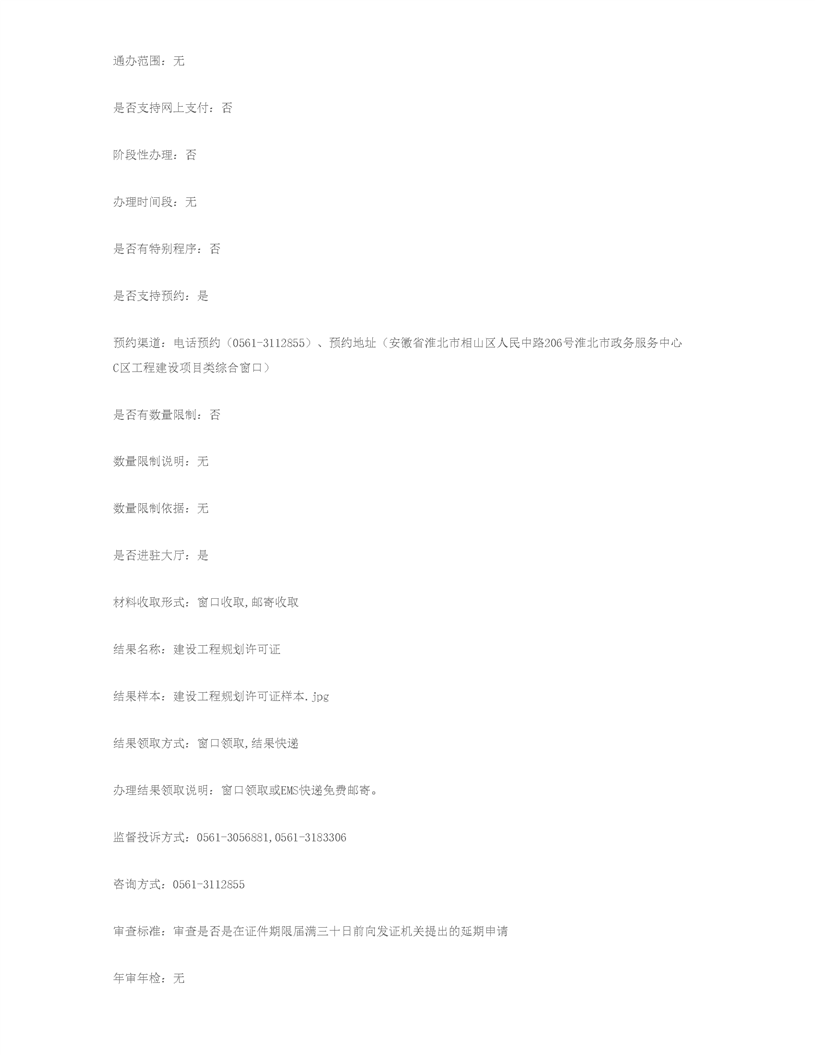 通办范围：无

是否支持网上支付：否

阶段性办理：否

办理时间段：无

是否有特别程序：否

是否支持预约：是

预约渠道：电话预约（0561-3112855）、预约地址（安徽省淮北市相山区人民中路206号淮北市政务服务中心C区工程建设项目类综合窗口）

是否有数量限制：否

数量限制说明：无

数量限制依据：无

是否进驻大厅：是

材料收取形式：窗口收取,邮寄收取

结果名称：建设工程规划许可证

结果样本：建设工程规划许可证样本.jpg

结果领取方式：窗口领取,结果快递

办理结果领取说明：窗口领取或EMS快递免费邮寄。

监督投诉方式：0561-3056881,0561-3183306

咨询方式：0561-3112855

审查标准：审查是否是在证件期限届满三十日前向发证机关提出的延期申请

年审年检：无